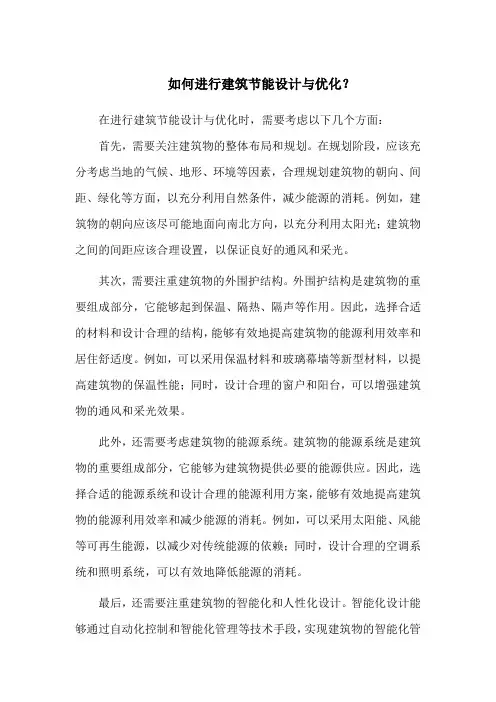 如何进行建筑节能设计与优化？

在进行建筑节能设计与优化时，需要考虑以下几个方面：

首先，需要关注建筑物的整体布局和规划。在规划阶段，应该充分考虑当地的气候、地形、环境等因素，合理规划建筑物的朝向、间距、绿化等方面，以充分利用自然条件，减少能源的消耗。例如，建筑物的朝向应该尽可能地面向南北方向，以充分利用太阳光；建筑物之间的间距应该合理设置，以保证良好的通风和采光。

其次，需要注重建筑物的外围护结构。外围护结构是建筑物的重要组成部分，它能够起到保温、隔热、隔声等作用。因此，选择合适的材料和设计合理的结构，能够有效地提高建筑物的能源利用效率和居住舒适度。例如，可以采用保温材料和玻璃幕墙等新型材料，以提高建筑物的保温性能；同时，设计合理的窗户和阳台，可以增强建筑物的通风和采光效果。

此外，还需要考虑建筑物的能源系统。建筑物的能源系统是建筑物的重要组成部分，它能够为建筑物提供必要的能源供应。因此，选择合适的能源系统和设计合理的能源利用方案，能够有效地提高建筑物的能源利用效率和减少能源的消耗。例如，可以采用太阳能、风能等可再生能源，以减少对传统能源的依赖；同时，设计合理的空调系统和照明系统，可以有效地降低能源的消耗。

最后，还需要注重建筑物的智能化和人性化设计。智能化设计能够通过自动化控制和智能化管理等技术手段，实现建筑物的智能化管